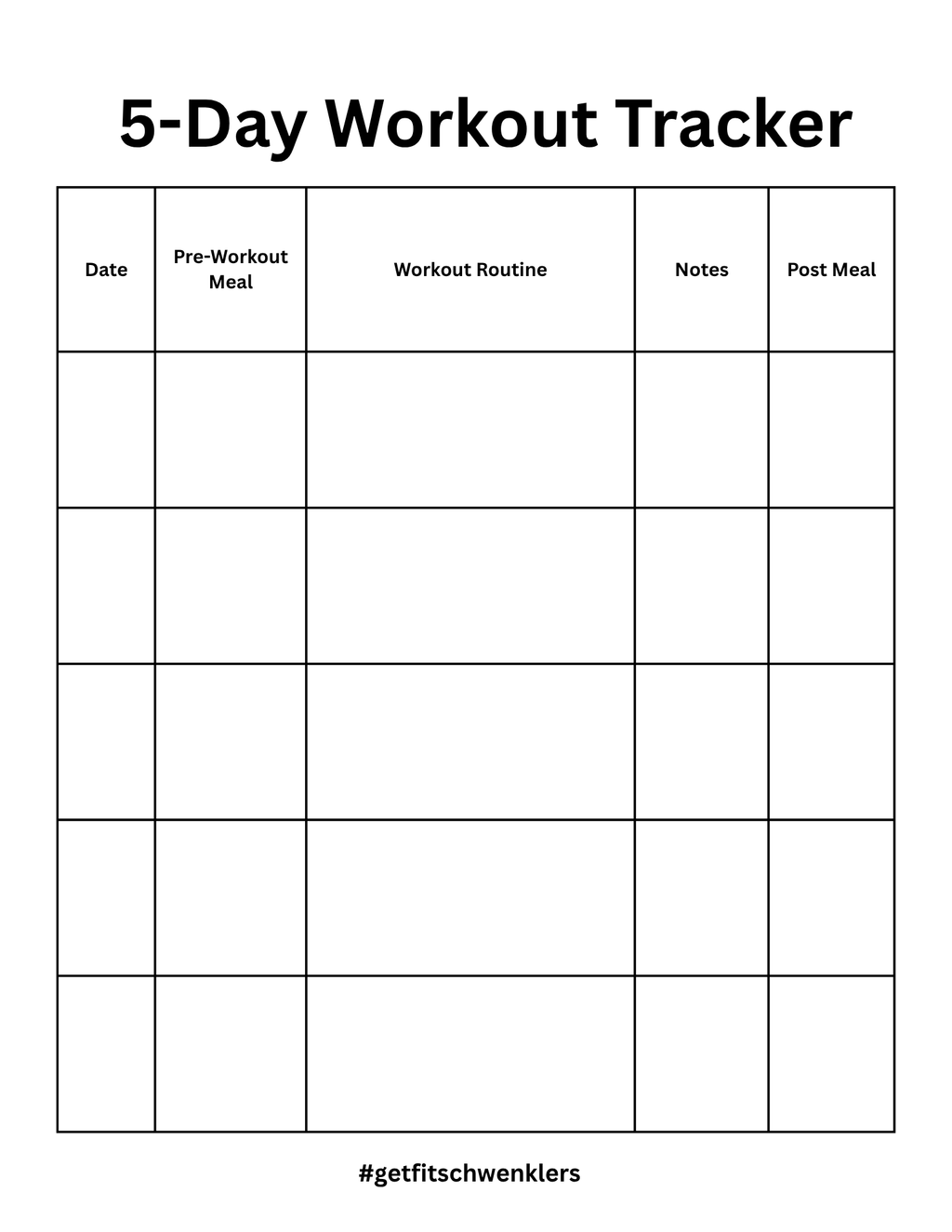 5-Day Workout Tracker

| Date | Pre-Workout Meal | Workout Routine | Notes | Post Meal |
|---|---|---|---|---|
| | | | | |
| | | | | |
| | | | | |
| | | | | |
| | | | | |

#getfitschwenklers